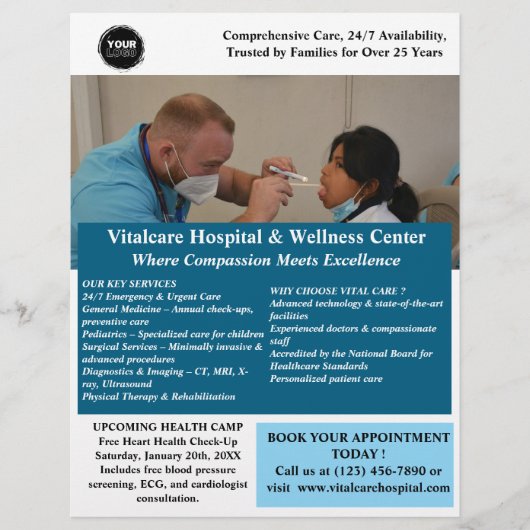 YOUR LOGO

Comprehensive Care, 24/7 Availability, Trusted by Families for Over 25 Years

Vitalcare Hospital & Wellness Center

Where Compassion Meets Excellence

OUR KEY SERVICES
24/7 Emergency & Urgent Care
General Medicine – Annual check-ups, preventive care
Pediatrics – Specialized care for children
Surgical Services – Minimally invasive & advanced procedures
Diagnostics & Imaging – CT, MRI, X-ray, Ultrasound
Physical Therapy & Rehabilitation

WHY CHOOSE VITAL CARE ?
Advanced technology & state-of-the-art facilities
Experienced doctors & compassionate staff
Accredited by the National Board for Healthcare Standards
Personalized patient care

UPCOMING HEALTH CAMP
Free Heart Health Check-Up
Saturday, January 20th, 20XX
Includes free blood pressure screening, ECG, and cardiologist consultation.

BOOK YOUR APPOINTMENT TODAY !
Call us at (123) 456-7890 or visit www.vitalcarehospital.com